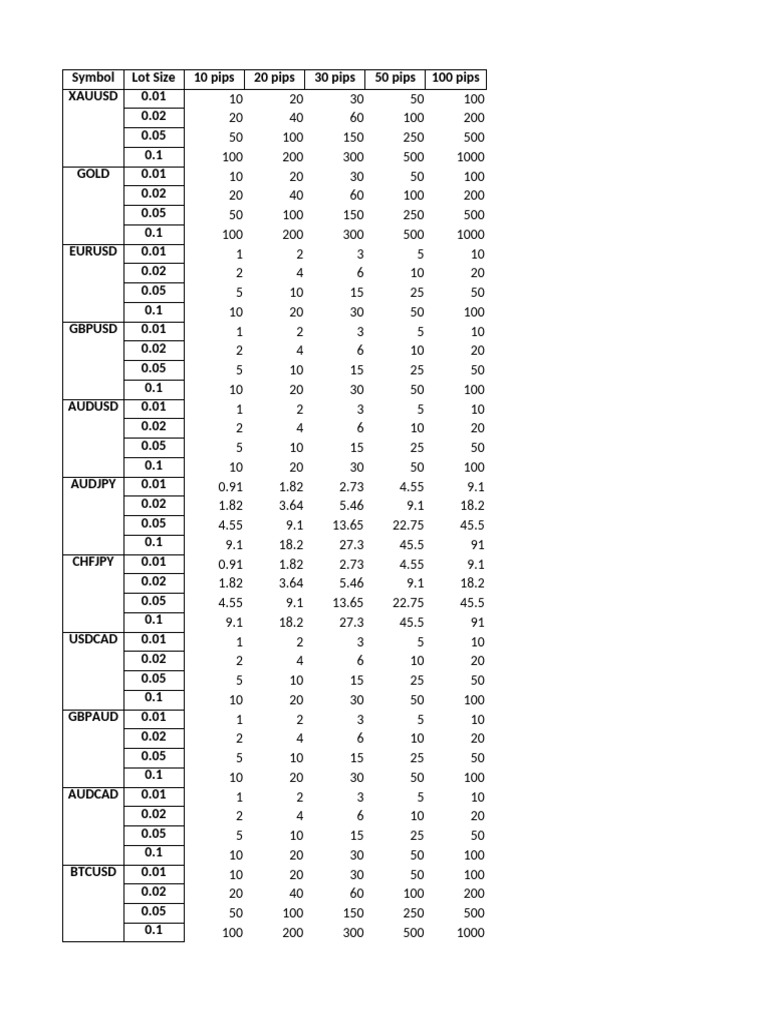 | Symbol | Lot Size | 10 pips | 20 pips | 30 pips | 50 pips | 100 pips |
|---|---|---|---|---|---|---|
| XAUUSD | 0.01 | 10 | 20 | 30 | 50 | 100 |
| | 0.02 | 20 | 40 | 60 | 100 | 200 |
| | 0.05 | 50 | 100 | 150 | 250 | 500 |
| | 0.1 | 100 | 200 | 300 | 500 | 1000 |
| GOLD | 0.01 | 10 | 20 | 30 | 50 | 100 |
| | 0.02 | 20 | 40 | 60 | 100 | 200 |
| | 0.05 | 50 | 100 | 150 | 250 | 500 |
| | 0.1 | 100 | 200 | 300 | 500 | 1000 |
| EURUSD | 0.01 | 1 | 2 | 3 | 5 | 10 |
| | 0.02 | 2 | 4 | 6 | 10 | 20 |
| | 0.05 | 5 | 10 | 15 | 25 | 50 |
| | 0.1 | 10 | 20 | 30 | 50 | 100 |
| GBPUSD | 0.01 | 1 | 2 | 3 | 5 | 10 |
| | 0.02 | 2 | 4 | 6 | 10 | 20 |
| | 0.05 | 5 | 10 | 15 | 25 | 50 |
| | 0.1 | 10 | 20 | 30 | 50 | 100 |
| AUDUSD | 0.01 | 1 | 2 | 3 | 5 | 10 |
| | 0.02 | 2 | 4 | 6 | 10 | 20 |
| | 0.05 | 5 | 10 | 15 | 25 | 50 |
| | 0.1 | 10 | 20 | 30 | 50 | 100 |
| AUDJPY | 0.01 | 0.91 | 1.82 | 2.73 | 4.55 | 9.1 |
| | 0.02 | 1.82 | 3.64 | 5.46 | 9.1 | 18.2 |
| | 0.05 | 4.55 | 9.1 | 13.65 | 22.75 | 45.5 |
| | 0.1 | 9.1 | 18.2 | 27.3 | 45.5 | 91 |
| CHFJPY | 0.01 | 0.91 | 1.82 | 2.73 | 4.55 | 9.1 |
| | 0.02 | 1.82 | 3.64 | 5.46 | 9.1 | 18.2 |
| | 0.05 | 4.55 | 9.1 | 13.65 | 22.75 | 45.5 |
| | 0.1 | 9.1 | 18.2 | 27.3 | 45.5 | 91 |
| USDCAD | 0.01 | 1 | 2 | 3 | 5 | 10 |
| | 0.02 | 2 | 4 | 6 | 10 | 20 |
| | 0.05 | 5 | 10 | 15 | 25 | 50 |
| | 0.1 | 10 | 20 | 30 | 50 | 100 |
| GBPAUD | 0.01 | 1 | 2 | 3 | 5 | 10 |
| | 0.02 | 2 | 4 | 6 | 10 | 20 |
| | 0.05 | 5 | 10 | 15 | 25 | 50 |
| | 0.1 | 10 | 20 | 30 | 50 | 100 |
| AUDCAD | 0.01 | 1 | 2 | 3 | 5 | 10 |
| | 0.02 | 2 | 4 | 6 | 10 | 20 |
| | 0.05 | 5 | 10 | 15 | 25 | 50 |
| | 0.1 | 10 | 20 | 30 | 50 | 100 |
| BTCUSD | 0.01 | 10 | 20 | 30 | 50 | 100 |
| | 0.02 | 20 | 40 | 60 | 100 | 200 |
| | 0.05 | 50 | 100 | 150 | 250 | 500 |
| | 0.1 | 100 | 200 | 300 | 500 | 1000 |